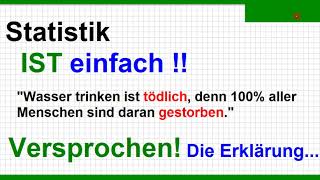 Statistik

IST einfach !!

"Wasser trinken ist tödlich, denn 100% aller Menschen sind daran gestorben."

Versprochen! Die Erklärung...